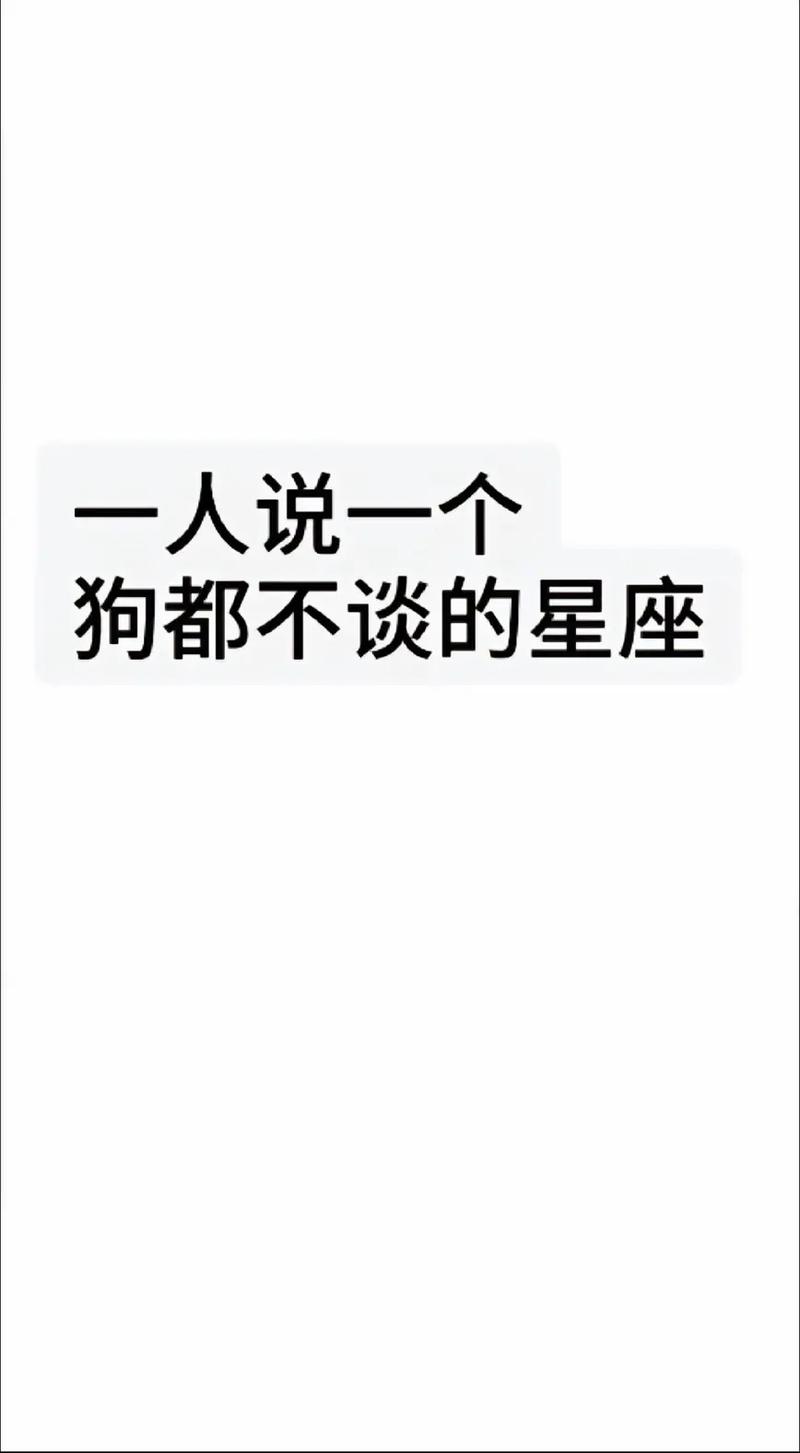 一人说一个
狗都不谈的星座